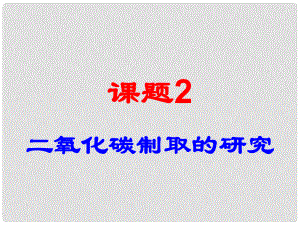 课题2

二氧化碳制取的研究